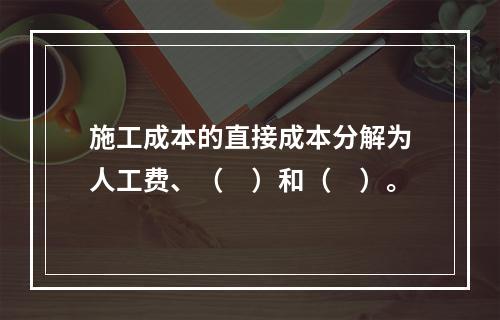 施工成本的直接成本分解为人工费、（　）和（　）。